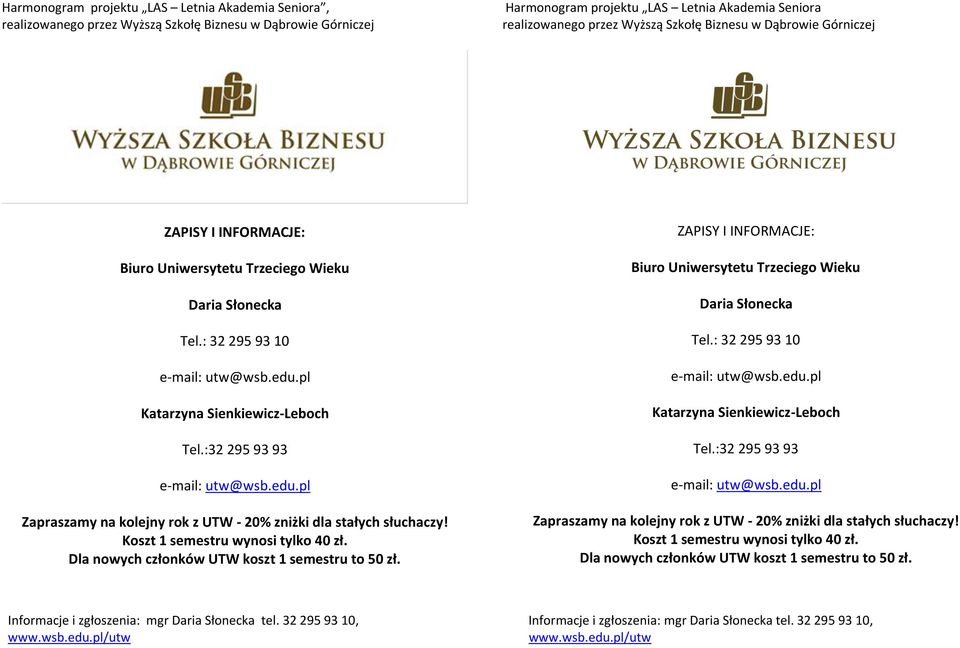 Harmonogram projektu „LAS – Letnia Akademia Seniora”, realizowanego przez Wyższą Szkołę Biznesu w Dąbrowie Górniczej

WSB
WYŻSZA SZKOŁA BIZNESU
W DĄBROWIE GÓRNICZEJ

ZAPISY I INFORMACJE:

Biuro Uniwersytetu Trzeciego Wieku

Daria Słonecka

Tel.: 32 295 93 10

e-mail: utw@wsb.edu.pl

Katarzyna Sienkiewicz-Leboch

Tel.:32 295 93 93

e-mail: utw@wsb.edu.pl

Zapraszamy na kolejny rok z UTW - 20% zniżki dla stałych słuchaczy!
Koszt 1 semestru wynosi tylko 40 zł.
Dla nowych członków UTW koszt 1 semestru to 50 zł.

Informacje i zgłoszenia: mgr Daria Słonecka tel. 32 295 93 10,
www.wsb.edu.pl/utw

Harmonogram projektu „LAS – Letnia Akademia Seniora realizowanego przez Wyższą Szkołę Biznesu w Dąbrowie Górniczej

WSB
WYŻSZA SZKOŁA BIZNESU
W DĄBROWIE GÓRNICZEJ

ZAPISY I INFORMACJE:

Biuro Uniwersytetu Trzeciego Wieku

Daria Słonecka

Tel.: 32 295 93 10

e-mail: utw@wsb.edu.pl

Katarzyna Sienkiewicz-Leboch

Tel.:32 295 93 93

e-mail: utw@wsb.edu.pl

Zapraszamy na kolejny rok z UTW - 20% zniżki dla stałych słuchaczy!
Koszt 1 semestru wynosi tylko 40 zł.
Dla nowych członków UTW koszt 1 semestru to 50 zł.

Informacje i zgłoszenia: mgr Daria Słonecka tel. 32 295 93 10,
www.wsb.edu.pl/utw